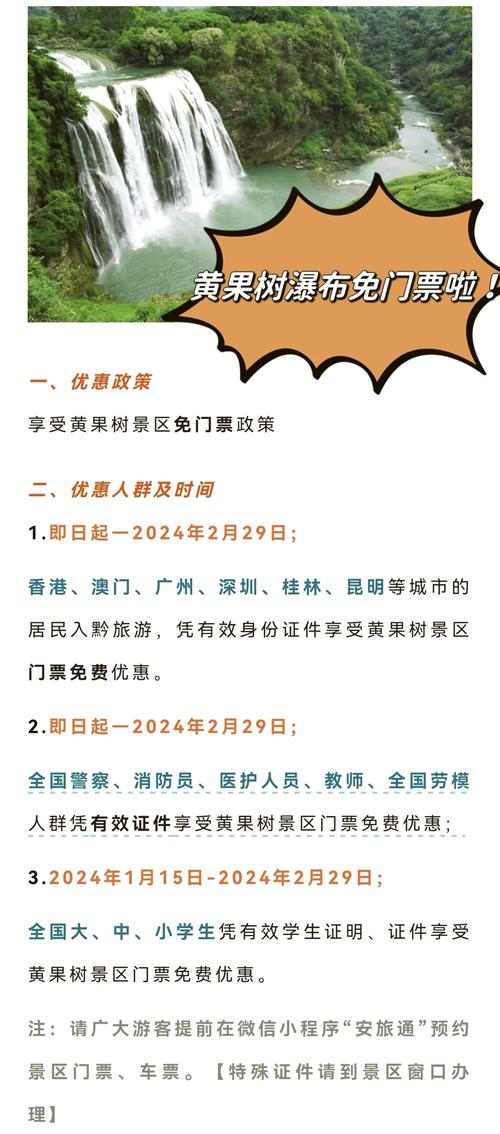 黄果树瀑布免门票啦！

一、优惠政策

享受黄果树景区免门票政策

二、优惠人群及时间

1.即日起—2024年2月29日；

香港、澳门、广州、深圳、桂林、昆明等城市的居民入黔旅游，凭有效身份证件享受黄果树景区门票免费优惠。

2.即日起—2024年2月29日；

全国警察、消防员、医护人员、教师、全国劳模人群凭有效证件享受黄果树景区门票免费优惠；

3.2024年1月15日-2024年2月29日；

全国大、中、小学生凭有效学生证明、证件享受黄果树景区门票免费优惠。

注：请广大游客提前在微信小程序“安旅通”预约景区门票、车票。【特殊证件请到景区窗口办理】